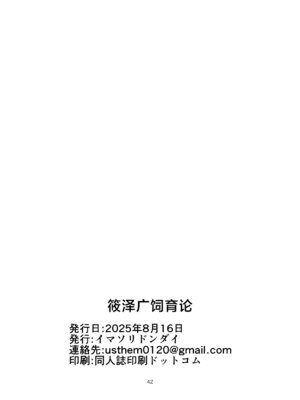 筱泽广饲育论

発行日:2025年8月16日
発行:イマソリドンダイ
連絡先:usthem0120@gmail.com
印刷:同人誌印刷ドットコム

42